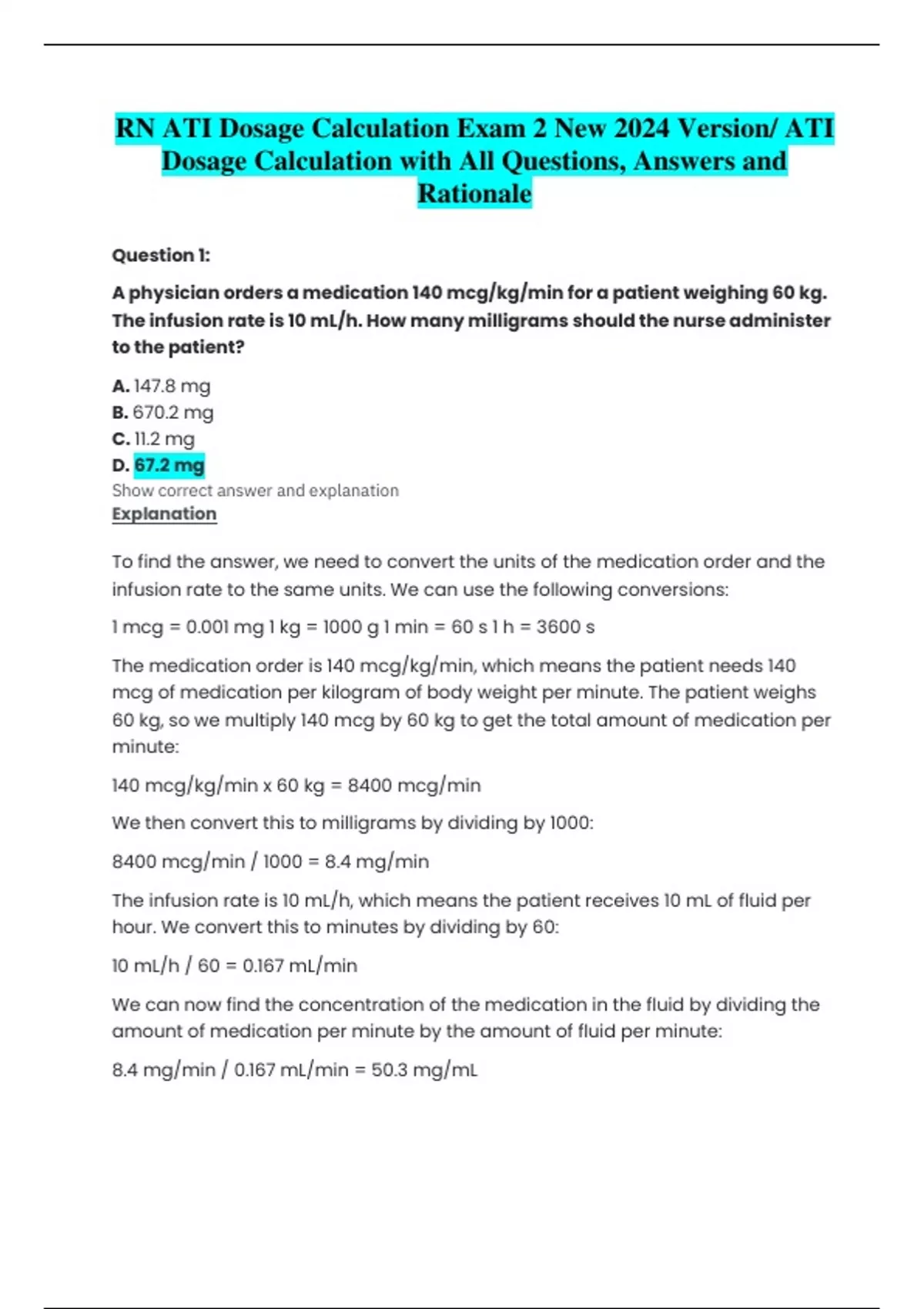 RN ATI Dosage Calculation Exam 2 New 2024 Version/ ATI Dosage Calculation with All Questions, Answers and Rationale

Question 1:

A physician orders a medication 140 mcg/kg/min for a patient weighing 60 kg. The infusion rate is 10 mL/h. How many milligrams should the nurse administer to the patient?

A. 147.8 mg
B. 670.2 mg
C. 11.2 mg
D. 67.2 mg
Show correct answer and explanation
Explanation

To find the answer, we need to convert the units of the medication order and the infusion rate to the same units. We can use the following conversions:

1 mcg = 0.001 mg 1 kg = 1000 g 1 min = 60 s 1 h = 3600 s

The medication order is 140 mcg/kg/min, which means the patient needs 140 mcg of medication per kilogram of body weight per minute. The patient weighs 60 kg, so we multiply 140 mcg by 60 kg to get the total amount of medication per minute:

140 mcg/kg/min x 60 kg = 8400 mcg/min

We then convert this to milligrams by dividing by 1000:

8400 mcg/min / 1000 = 8.4 mg/min

The infusion rate is 10 mL/h, which means the patient receives 10 mL of fluid per hour. We convert this to minutes by dividing by 60:

10 mL/h / 60 = 0.167 mL/min

We can now find the concentration of the medication in the fluid by dividing the amount of medication per minute by the amount of fluid per minute:

8.4 mg/min / 0.167 mL/min = 50.3 mg/mL